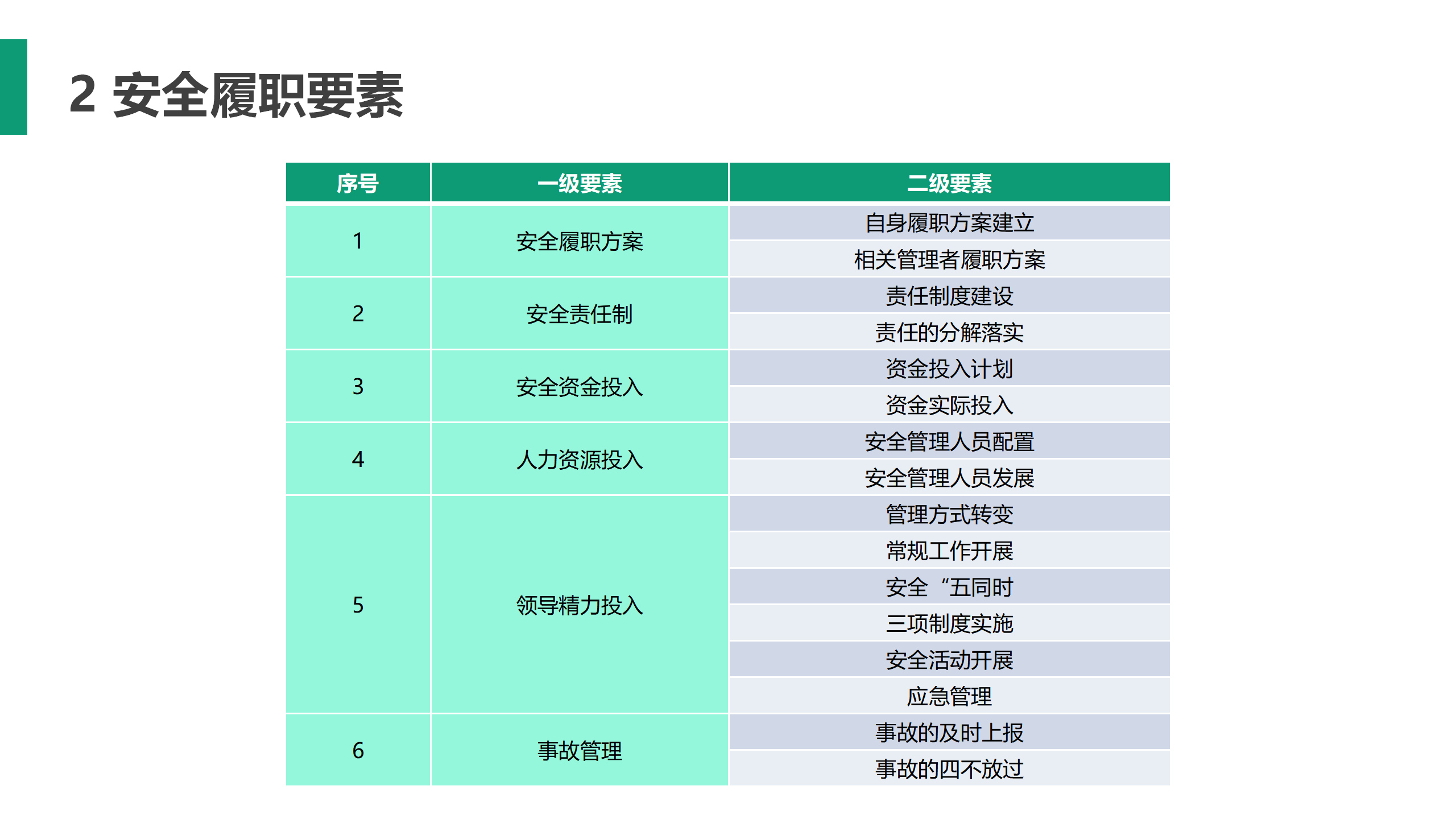 2 安全履职要素

| 序号 | 一级要素 | 二级要素 |
|---|---|---|
| 1 | 安全履职方案 | 自身履职方案建立 |
| | | 相关管理者履职方案 |
| 2 | 安全责任制 | 责任制度建设 |
| | | 责任的分解落实 |
| 3 | 安全资金投入 | 资金投入计划 |
| | | 资金实际投入 |
| 4 | 人力资源投入 | 安全管理人员配置 |
| | | 安全管理人员发展 |
| 5 | 领导精力投入 | 管理方式转变 |
| | | 常规工作开展 |
| | | 安全“五同时 |
| | | 三项制度实施 |
| | | 安全活动开展 |
| | | 应急管理 |
| 6 | 事故管理 | 事故的及时上报 |
| | | 事故的四不放过 |